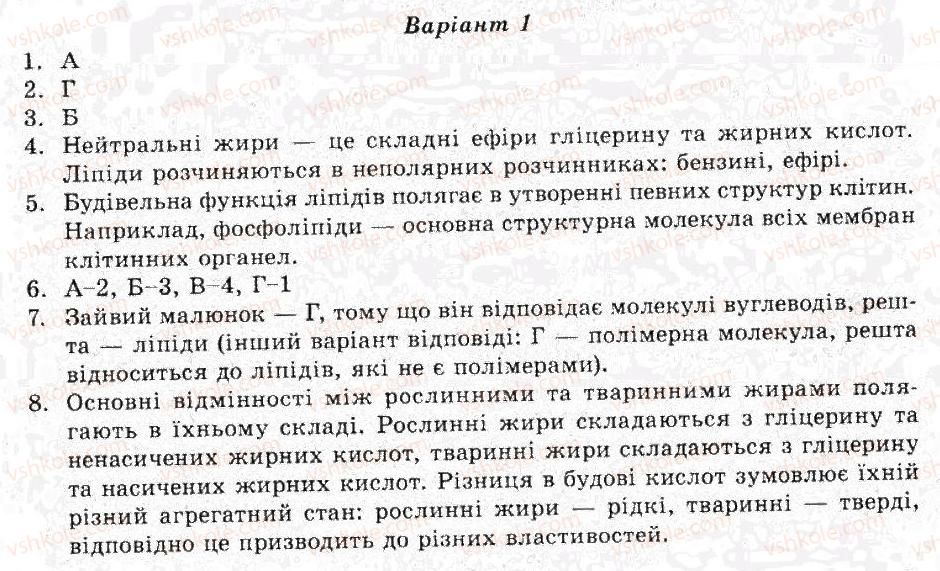 Варіант 1

1. А
2. Г
3. Б
4. Нейтральні жири — це складні ефіри гліцерину та жирних кислот. Ліпіди розчиняються в неполярних розчинниках: бензині, ефірі.
5. Будівельна функція ліпідів полягає в утворенні певних структур клітин. Наприклад, фосфоліпіди — основна структурна молекула всіх мембран клітинних органел.
6. А–2, Б–3, В–4, Г–1
7. Зайвий малюнок — Г, тому що він відповідає молекулі вуглеводів, решта — ліпіди (інший варіант відповіді: Г — полімерна молекула, решта відноситься до ліпідів, які не є полімерами).
8. Основні відмінності між рослинними та тваринними жирами полягають в їхньому складі. Рослинні жири складаються з гліцерину та ненасичених жирних кислот, тваринні жири складаються з гліцерину та насичених жирних кислот. Різниця в будові кислот зумовлює їхній різний агрегатний стан: рослинні жири — рідкі, тваринні — тверді, відповідно це призводить до різних властивостей.

vshkole.com